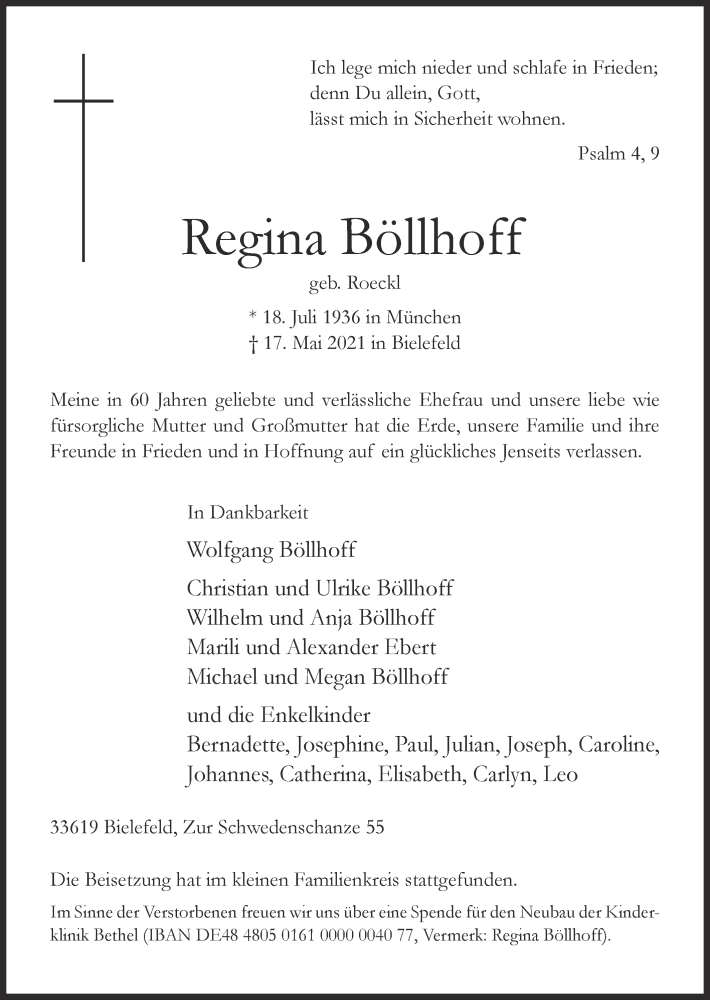 Ich lege mich nieder und schlafe in Frieden;
denn Du allein, Gott,
lässt mich in Sicherheit wohnen.

Psalm 4, 9

Regina Böllhoff

geb. Roeckl

* 18. Juli 1936 in München
† 17. Mai 2021 in Bielefeld

Meine in 60 Jahren geliebte und verlässliche Ehefrau und unsere liebe wie fürsorgliche Mutter und Großmutter hat die Erde, unsere Familie und ihre Freunde in Frieden und in Hoffnung auf ein glückliches Jenseits verlassen.

In Dankbarkeit

Wolfgang Böllhoff

Christian und Ulrike Böllhoff
Wilhelm und Anja Böllhoff
Marili und Alexander Ebert
Michael und Megan Böllhoff

und die Enkelkinder
Bernadette, Josephine, Paul, Julian, Joseph, Caroline,
Johannes, Catherina, Elisabeth, Carlyn, Leo

33619 Bielefeld, Zur Schwedenschanze 55

Die Beisetzung hat im kleinen Familienkreis stattgefunden.

Im Sinne der Verstorbenen freuen wir uns über eine Spende für den Neubau der Kinderklinik Bethel (IBAN DE48 4805 0161 0000 0040 77, Vermerk: Regina Böllhoff).